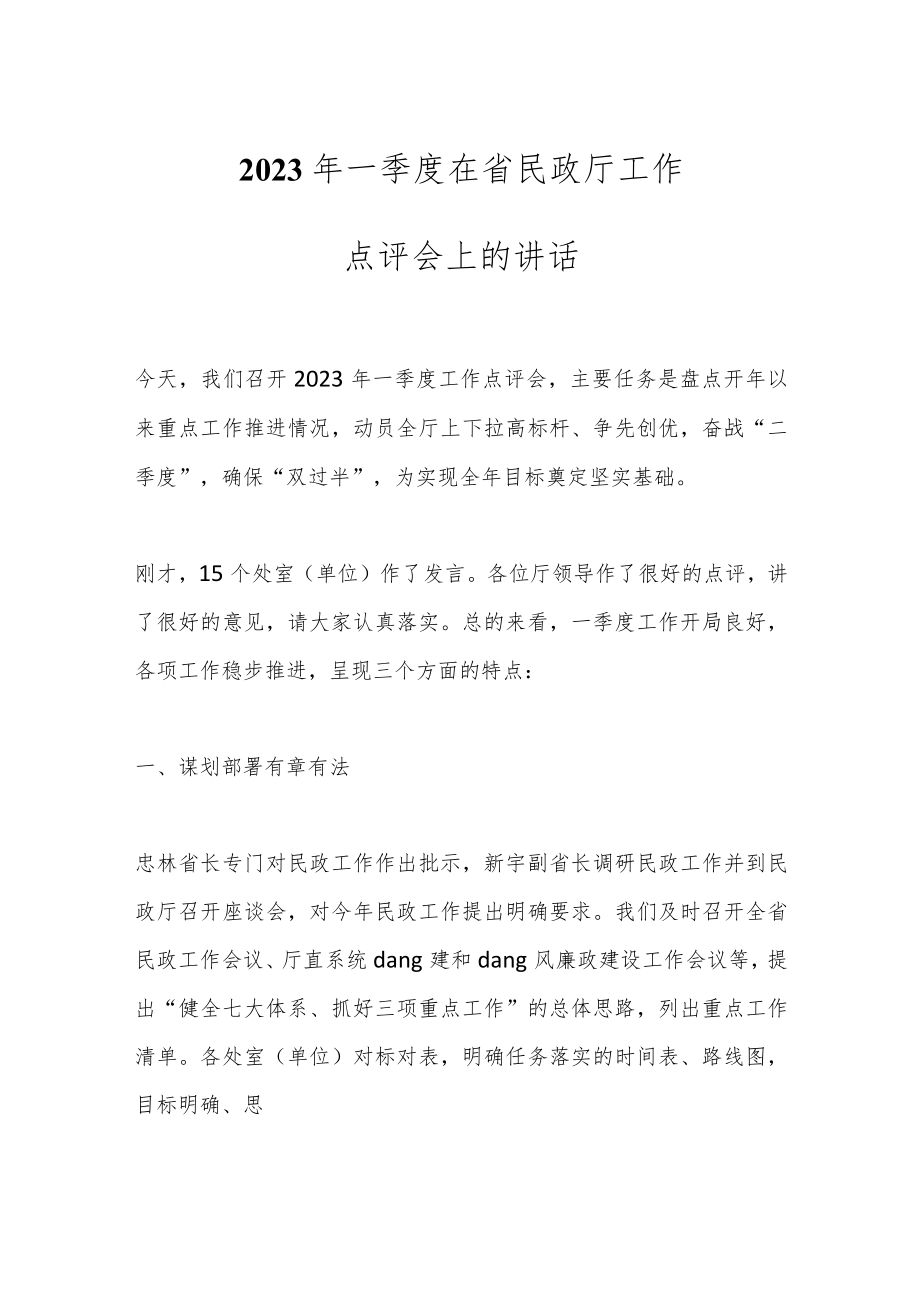 2023年一季度在省民政厅工作

点评会上的讲话

今天，我们召开2023年一季度工作点评会，主要任务是盘点开年以来重点工作推进情况，动员全厅上下拉高标杆、争先创优，奋战“二季度”，确保“双过半”，为实现全年目标奠定坚实基础。

刚才，15个处室（单位）作了发言。各位厅领导作了很好的点评，讲了很好的意见，请大家认真落实。总的来看，一季度工作开局良好，各项工作稳步推进，呈现三个方面的特点：

一、谋划部署有章有法

忠林省长专门对民政工作作出批示，新宇副省长调研民政工作并到民政厅召开座谈会，对今年民政工作提出明确要求。我们及时召开全省民政工作会议、厅直系统dang建和dang风廉政建设工作会议等，提出“健全七大体系、抓好三项重点工作”的总体思路，列出重点工作清单。各处室（单位）对标对表，明确任务落实的时间表、路线图，目标明确、思